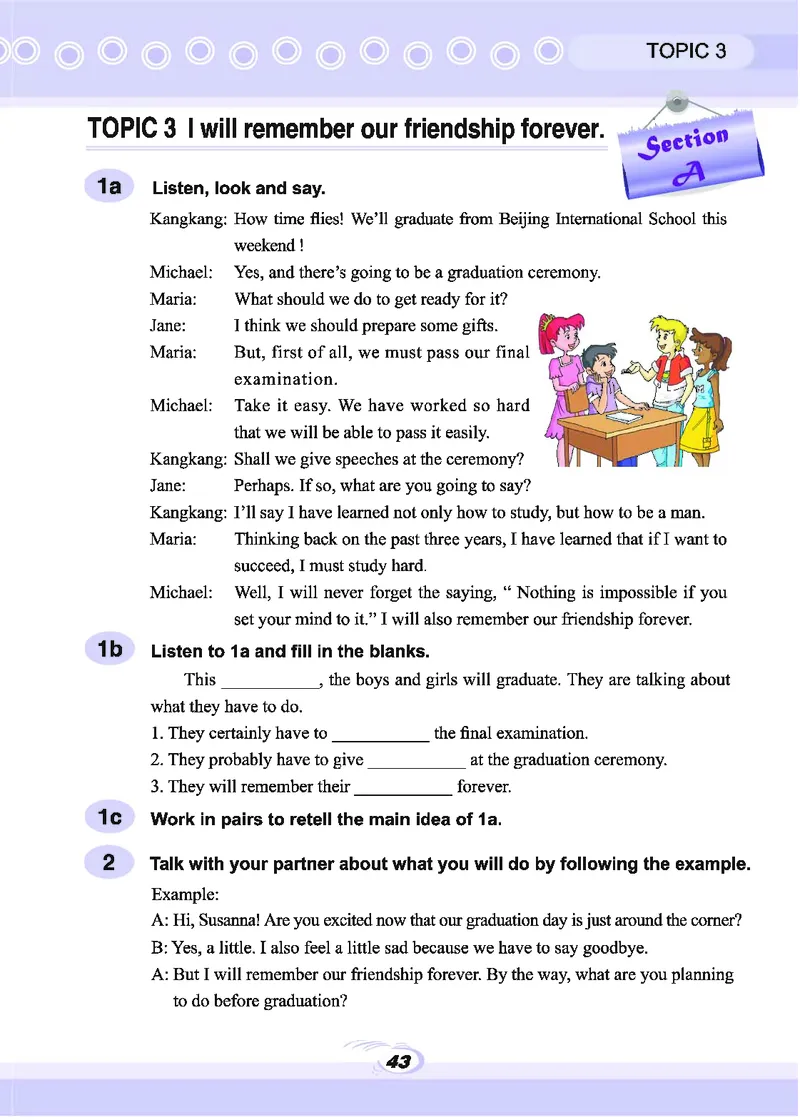 TOPIC 3

TOPIC 3 I will remember our friendship forever.

Section A

1a Listen, look and say.

Kangkang: How time flies! We'll graduate from Beijing International School this weekend !
Michael: Yes, and there's going to be a graduation ceremony.
Maria: What should we do to get ready for it?
Jane: I think we should prepare some gifts.
Maria: But, first of all, we must pass our final examination.
Michael: Take it easy. We have worked so hard that we will be able to pass it easily.
Kangkang: Shall we give speeches at the ceremony?
Jane: Perhaps. If so, what are you going to say?
Kangkang: I'll say I have learned not only how to study, but how to be a man.
Maria: Thinking back on the past three years, I have learned that if I want to succeed, I must study hard.
Michael: Well, I will never forget the saying, " Nothing is impossible if you set your mind to it." I will also remember our friendship forever.

1b Listen to 1a and fill in the blanks.

This __________, the boys and girls will graduate. They are talking about what they have to do.
1. They certainly have to __________ the final examination.
2. They probably have to give __________ at the graduation ceremony.
3. They will remember their __________ forever.

1c Work in pairs to retell the main idea of 1a.

2 Talk with your partner about what you will do by following the example.

Example:
A: Hi, Susanna! Are you excited now that our graduation day is just around the corner?
B: Yes, a little. I also feel a little sad because we have to say goodbye.
A: But I will remember our friendship forever. By the way, what are you planning to do before graduation?

43